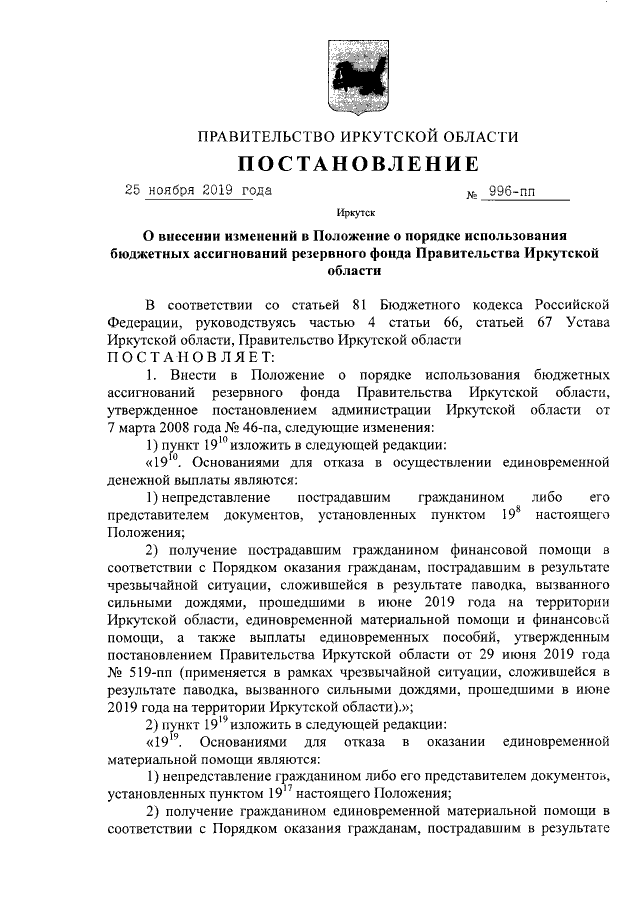 ПРАВИТЕЛЬСТВО ИРКУТСКОЙ ОБЛАСТИ

ПОСТАНОВЛЕНИЕ

25 ноября 2019 года № 996-пп

Иркутск

О внесении изменений в Положение о порядке использования бюджетных ассигнований резервного фонда Правительства Иркутской области

В соответствии со статьей 81 Бюджетного кодекса Российской Федерации, руководствуясь частью 4 статьи 66, статьей 67 Устава Иркутской области, Правительство Иркутской области

ПОСТАНОВЛЯЕТ:

1. Внести в Положение о порядке использования бюджетных ассигнований резервного фонда Правительства Иркутской области, утвержденное постановлением администрации Иркутской области от 7 марта 2008 года № 46-па, следующие изменения:

1) пункт $19^{10}$ изложить в следующей редакции:

«$19^{10}$. Основаниями для отказа в осуществлении единовременной денежной выплаты являются:

1) непредставление пострадавшим гражданином либо его представителем документов, установленных пунктом $19^{8}$ настоящего Положения;

2) получение пострадавшим гражданином финансовой помощи в соответствии с Порядком оказания гражданам, пострадавшим в результате чрезвычайной ситуации, сложившейся в результате паводка, вызванного сильными дождями, прошедшими в июне 2019 года на территории Иркутской области, единовременной материальной помощи и финансовой помощи, а также выплаты единовременных пособий, утвержденным постановлением Правительства Иркутской области от 29 июня 2019 года № 519-пп (применяется в рамках чрезвычайной ситуации, сложившейся в результате паводка, вызванного сильными дождями, прошедшими в июне 2019 года на территории Иркутской области).»;

2) пункт $19^{19}$ изложить в следующей редакции:

«$19^{19}$. Основаниями для отказа в оказании единовременной материальной помощи являются:

1) непредставление гражданином либо его представителем документов, установленных пунктом $19^{17}$ настоящего Положения;

2) получение гражданином единовременной материальной помощи в соответствии с Порядком оказания гражданам, пострадавшим в результате